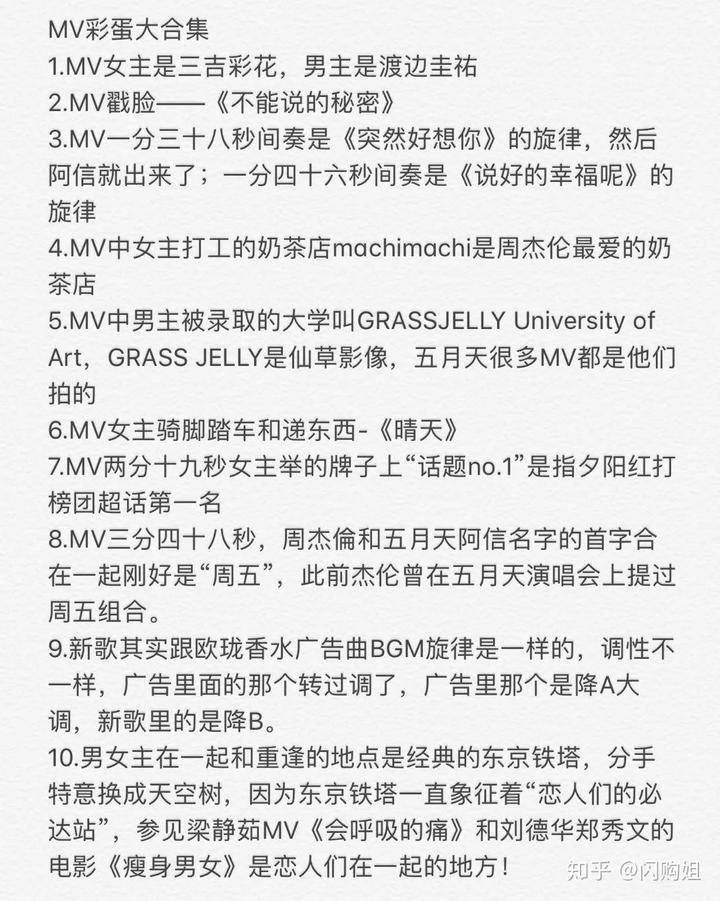 MV彩蛋大合集
1.MV女主是三吉彩花，男主是渡边圭祐
2.MV戳脸——《不能说的秘密》
3.MV一分三十八秒间奏是《突然好想你》的旋律，然后阿信就出来了；一分四十六秒间奏是《说好的幸福呢》的旋律
4.MV中女主打工的奶茶店machimachi是周杰伦最爱的奶茶店
5.MV中男主被录取的大学叫GRASSJELLY University of Art，GRASS JELLY是仙草影像，五月天很多MV都是他们拍的
6.MV女主骑脚踏车和递东西-《晴天》
7.MV两分十九秒女主举的牌子上“话题no.1”是指夕阳红打榜团超话第一名
8.MV三分四十八秒，周杰倫和五月天阿信名字的首字合在一起刚好是“周五”，此前杰伦曾在五月天演唱会上提过周五组合。
9.新歌其实跟欧珑香水广告曲BGM旋律是一样的，调性不一样，广告里面的那个转过调了，广告里那个是降A大调，新歌里的是降B。
10.男女主在一起和重逢的地点是经典的东京铁塔，分手特意换成天空树，因为东京铁塔一直象征着“恋人们的必达站”，参见梁静茹MV《会呼吸的痛》和刘德华郑秀文的电影《瘦身男女》是恋人们在一起的地方！
知乎 @闪购姐